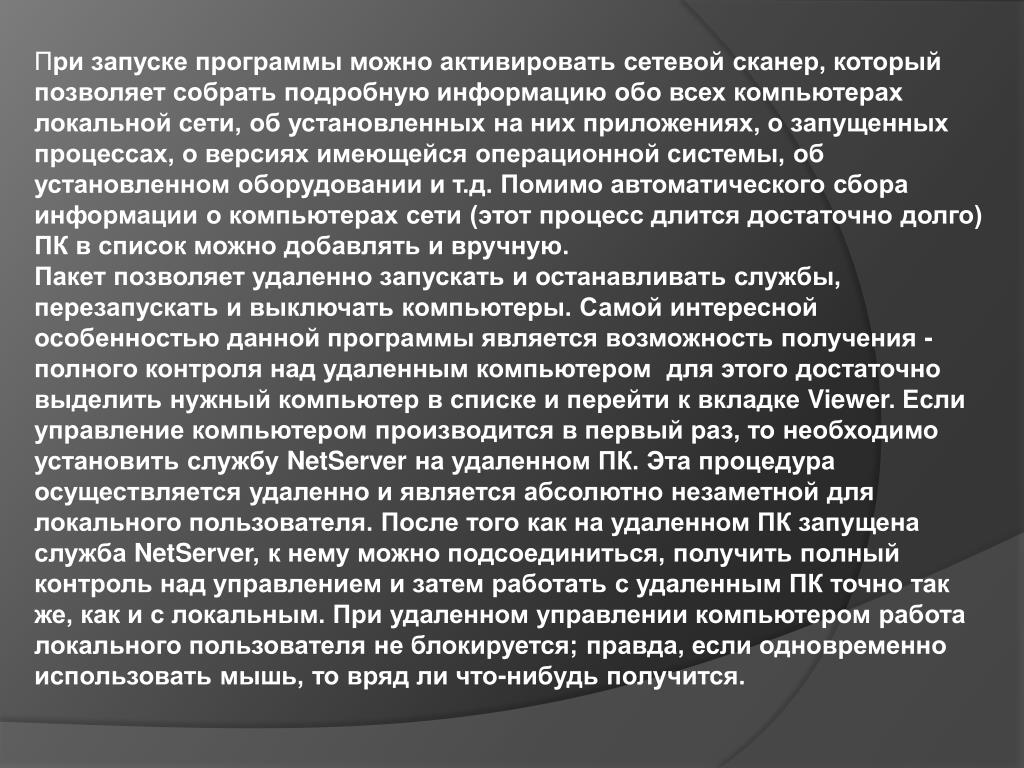 При запуске программы можно активировать сетевой сканер, который позволяет собрать подробную информацию обо всех компьютерах локальной сети, об установленных на них приложениях, о запущенных процессах, о версиях имеющейся операционной системы, об установленном оборудовании и т.д. Помимо автоматического сбора информации о компьютерах сети (этот процесс длится достаточно долго) ПК в список можно добавлять и вручную.
Пакет позволяет удаленно запускать и останавливать службы, перезапускать и выключать компьютеры. Самой интересной особенностью данной программы является возможность получения - полного контроля над удаленным компьютером для этого достаточно выделить нужный компьютер в списке и перейти к вкладке Viewer. Если управление компьютером производится в первый раз, то необходимо установить службу NetServer на удаленном ПК. Эта процедура осуществляется удаленно и является абсолютно незаметной для локального пользователя. После того как на удаленном ПК запущена служба NetServer, к нему можно подсоединиться, получить полный контроль над управлением и затем работать с удаленным ПК точно так же, как и с локальным. При удаленном управлении компьютером работа локального пользователя не блокируется; правда, если одновременно использовать мышь, то вряд ли что-нибудь получится.